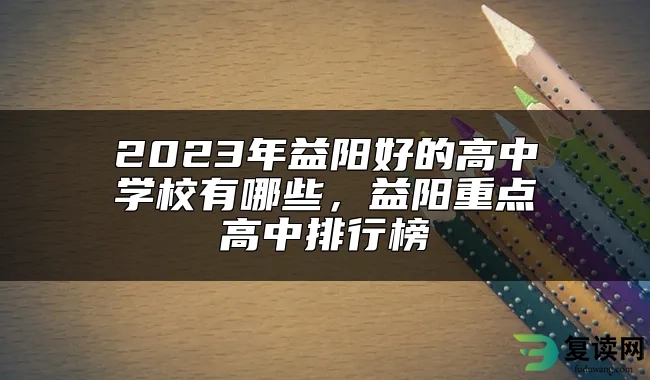 2023年益阳好的高中学校有哪些，益阳重点高中排行榜

复读网
fuduwang.com